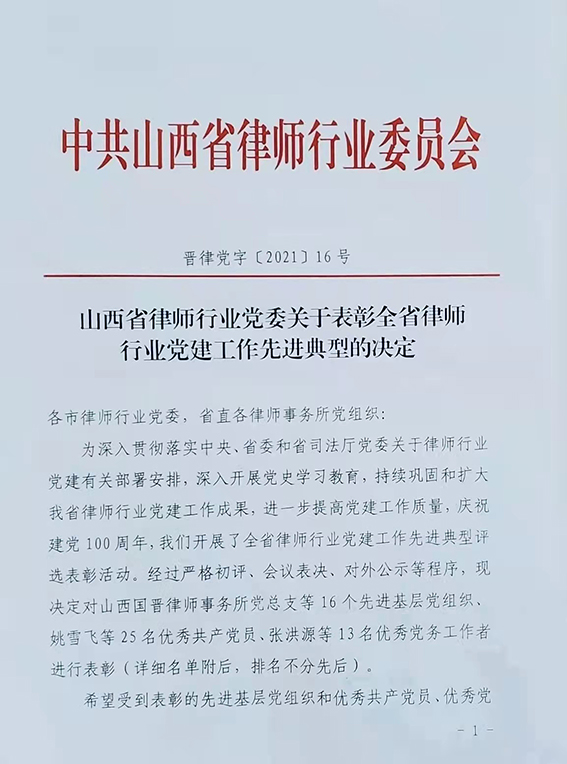 中共山西省律师行业委员会

晋律党字〔2021〕16号

山西省律师行业党委关于表彰全省律师行业党建工作先进典型的决定

各市律师行业党委，省直各律师事务所党组织：

为深入贯彻落实中央、省委和省司法厅党委关于律师行业党建有关部署安排，深入开展党史学习教育，持续巩固和扩大我省律师行业党建工作成果，进一步提高党建工作质量，庆祝建党100周年，我们开展了全省律师行业党建工作先进典型评选表彰活动。经过严格初评、会议表决、对外公示等程序，现决定对山西国晋律师事务所党总支等16个先进基层党组织、姚雪飞等25名优秀共产党员、张洪源等13名优秀党务工作者进行表彰（详细名单附后，排名不分先后）。

希望受到表彰的先进基层党组织和优秀共产党员、优秀党

- 1 -